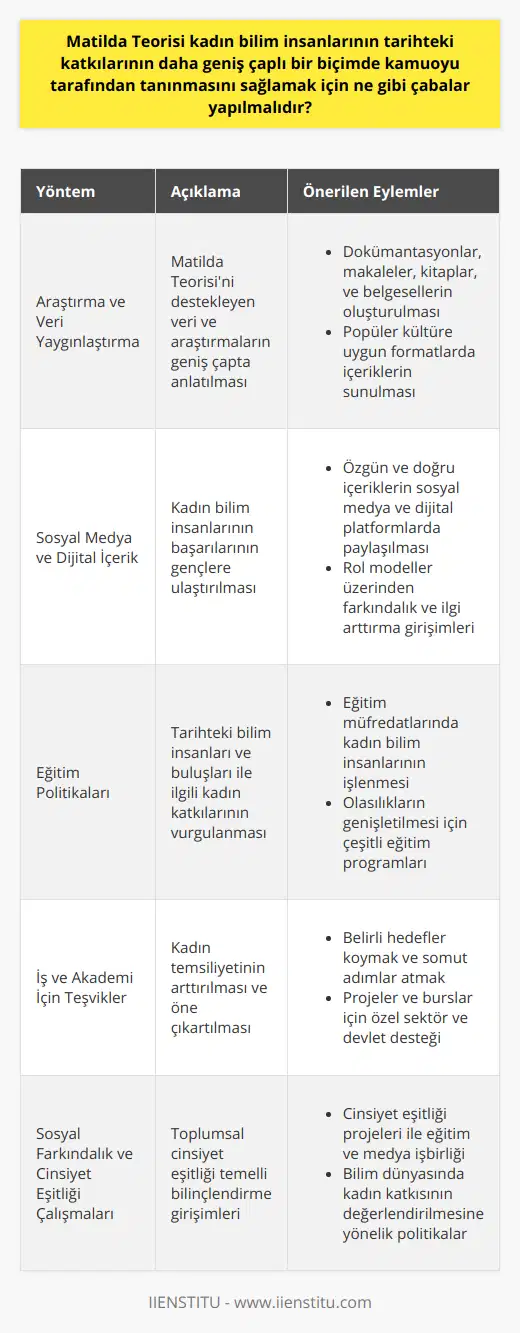 Matilda Teorisi kadın bilim insanlarının tarihteki katkılarının daha geniş çaplı bir biçimde kamuoyu tarafından tanınmasını sağlamak için ne gibi çabalar yapılmalıdır?

| Yöntem | Açıklama | Önerilen Eylemler |
|---|---|---|
| Araştırma ve Veri Yaygınlaştırma | Matilda Teorisi'ni destekleyen veri ve araştırmaların geniş çapta anlatılması | • Dokümantasyonlar, makaleler, kitaplar, ve belgesellerin oluşturulması • Popüler kültüre uygun formatlarda içeriklerin sunulması |
| Sosyal Medya ve Dijital İçerik | Kadın bilim insanlarının başarılarının gençlere ulaştırılması | • Özgün ve doğru içeriklerin sosyal medya ve dijital platformlarda paylaşılması • Rol modeller üzerinden farkındalık ve ilgi arttırma girişimleri |
| Eğitim Politikaları | Tarihteki bilim insanları ve buluşları ile ilgili kadın katkılarının vurgulanması | • Eğitim müfredatlarında kadın bilim insanlarının işlenmesi • Olasılıkların genişletilmesi için çeşitli eğitim programları |
| İş ve Akademi İçin Teşvikler | Kadın temsiliyetinin arttırılması ve öne çıkartılması | • Belirli hedefler koymak ve somut adımlar atmak • Projeler ve burslar için özel sektör ve devlet desteği |
| Sosyal Farkındalık ve Cinsiyet Eşitliği Çalışmaları | Toplumsal cinsiyet eşitliği temelli bilinçlendirme girişimleri | • Cinsiyet eşitliği projeleri ile eğitim ve medya işbirliği • Bilim dünyasında kadın katkısının değerlendirilmesine yönelik politikalar |

IIENSTITU - www.iienstitu.com